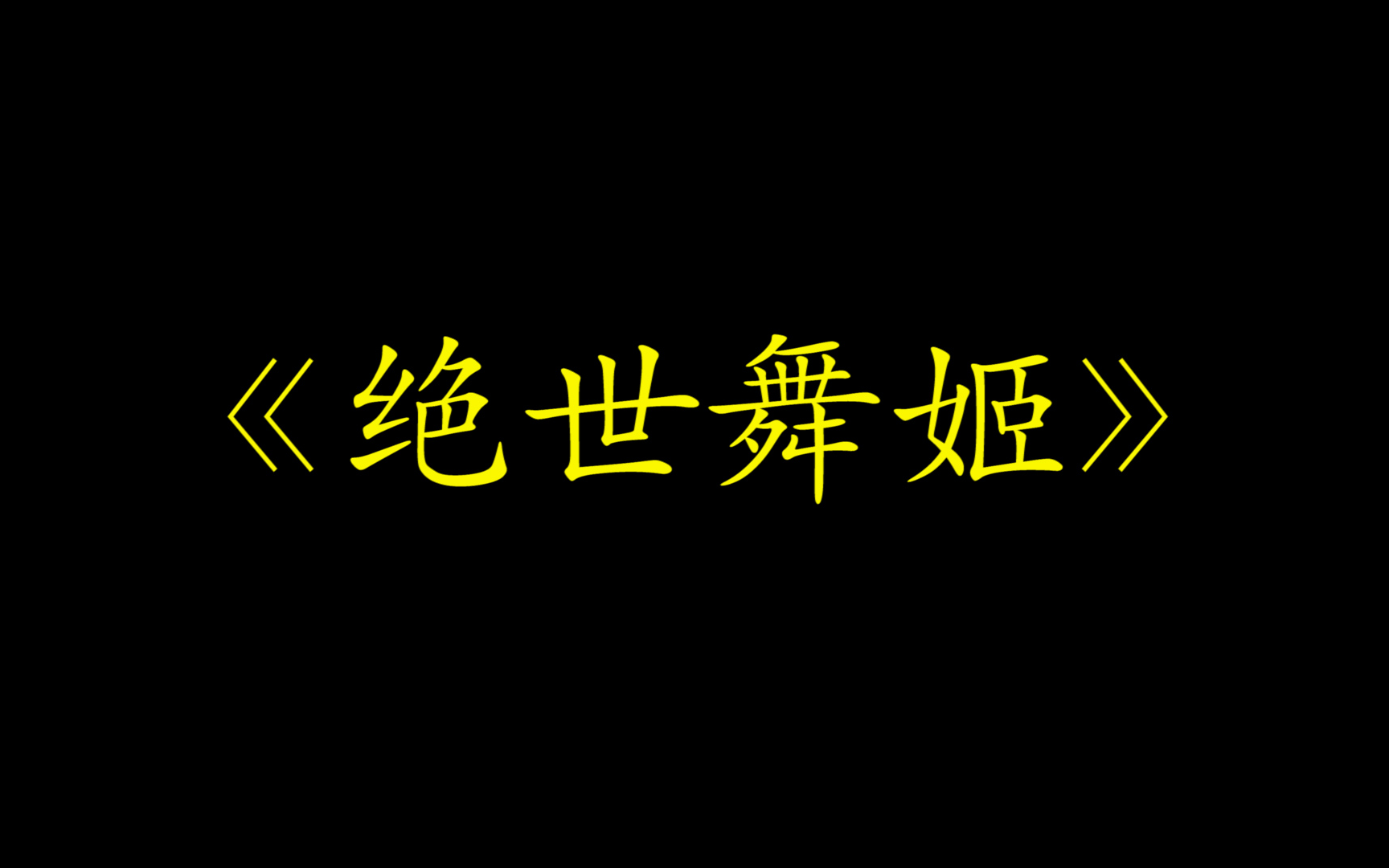 《绝世舞姬》